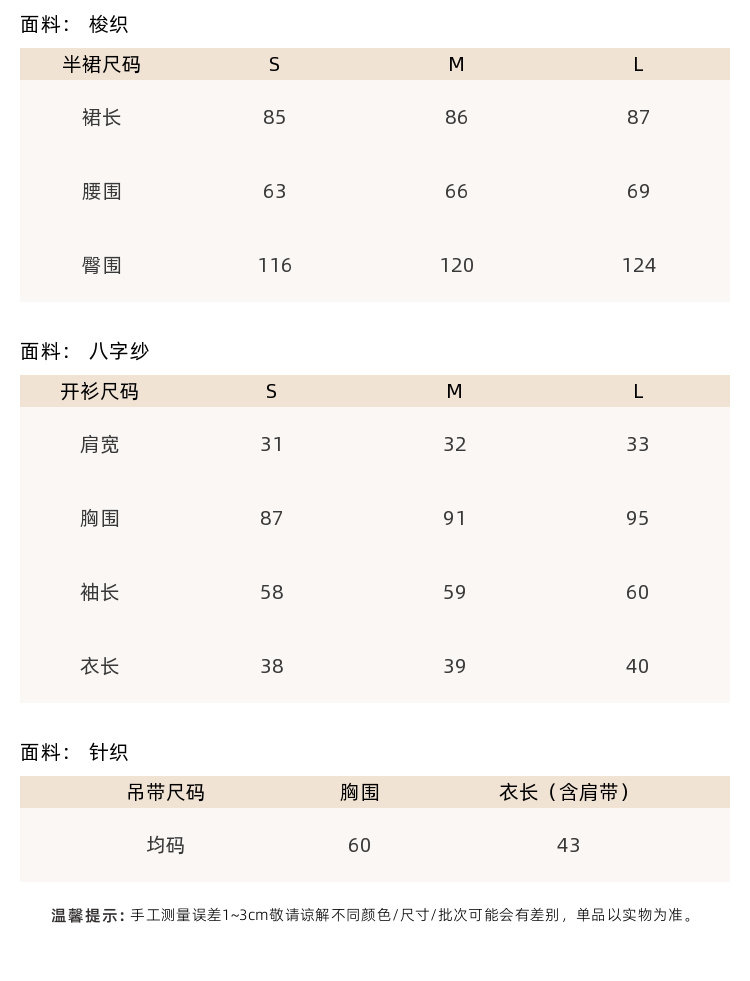 面料： 梭织

| 半裙尺码 | S | M | L |
|---|---|---|---|
| 裙长 | 85 | 86 | 87 |
| 腰围 | 63 | 66 | 69 |
| 臀围 | 116 | 120 | 124 |

面料： 八字纱

| 开衫尺码 | S | M | L |
|---|---|---|---|
| 肩宽 | 31 | 32 | 33 |
| 胸围 | 87 | 91 | 95 |
| 袖长 | 58 | 59 | 60 |
| 衣长 | 38 | 39 | 40 |

面料： 针织

| 吊带尺码 | 胸围 | 衣长（含肩带） |
|---|---|---|
| 均码 | 60 | 43 |

温馨提示：手工测量误差1~3cm敬请谅解不同颜色/尺寸/批次可能会有差别，单品以实物为准。